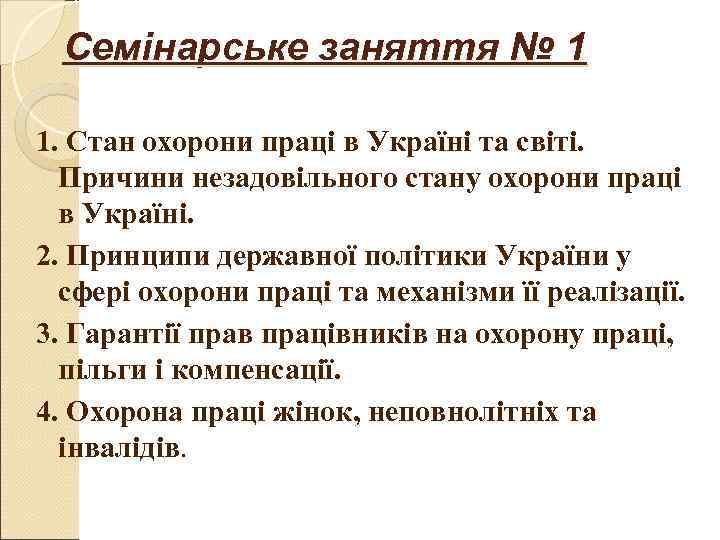 Семінарське заняття № 1

1. Стан охорони праці в Україні та світі. Причини незадовільного стану охорони праці в Україні.

2. Принципи державної політики України у сфері охорони праці та механізми її реалізації.

3. Гарантії прав працівників на охорону праці, пільги і компенсації.

4. Охорона праці жінок, неповнолітніх та інвалідів.